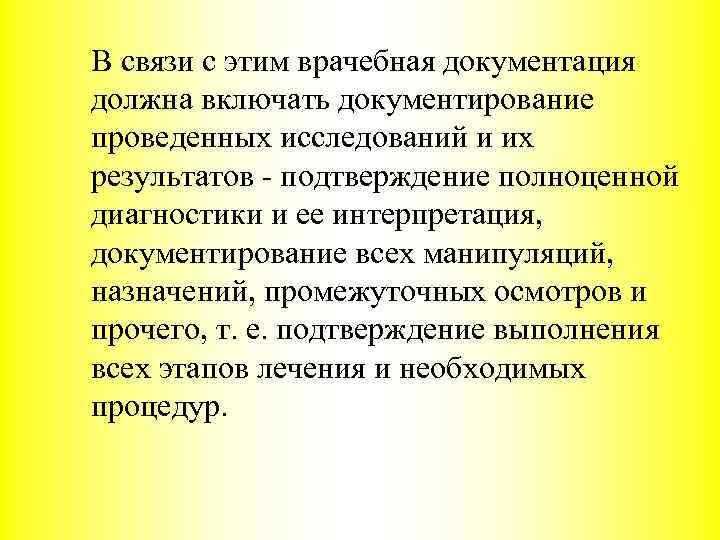 В связи с этим врачебная документация должна включать документирование проведенных исследований и их результатов - подтверждение полноценной диагностики и ее интерпретация, документирование всех манипуляций, назначений, промежуточных осмотров и прочего, т. е. подтверждение выполнения всех этапов лечения и необходимых процедур.